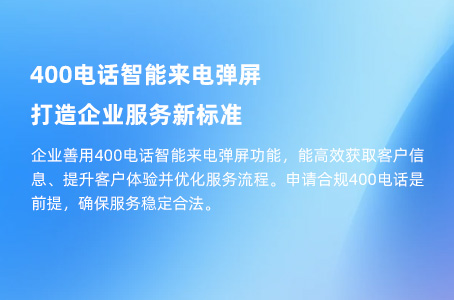 400电话智能来电弹屏
打造企业服务新标准

企业善用400电话智能来电弹屏功能，能高效获取客户信息、提升客户体验并优化服务流程。申请合规400电话是前提，确保服务稳定合法。